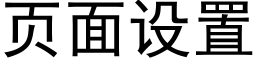 页面设置